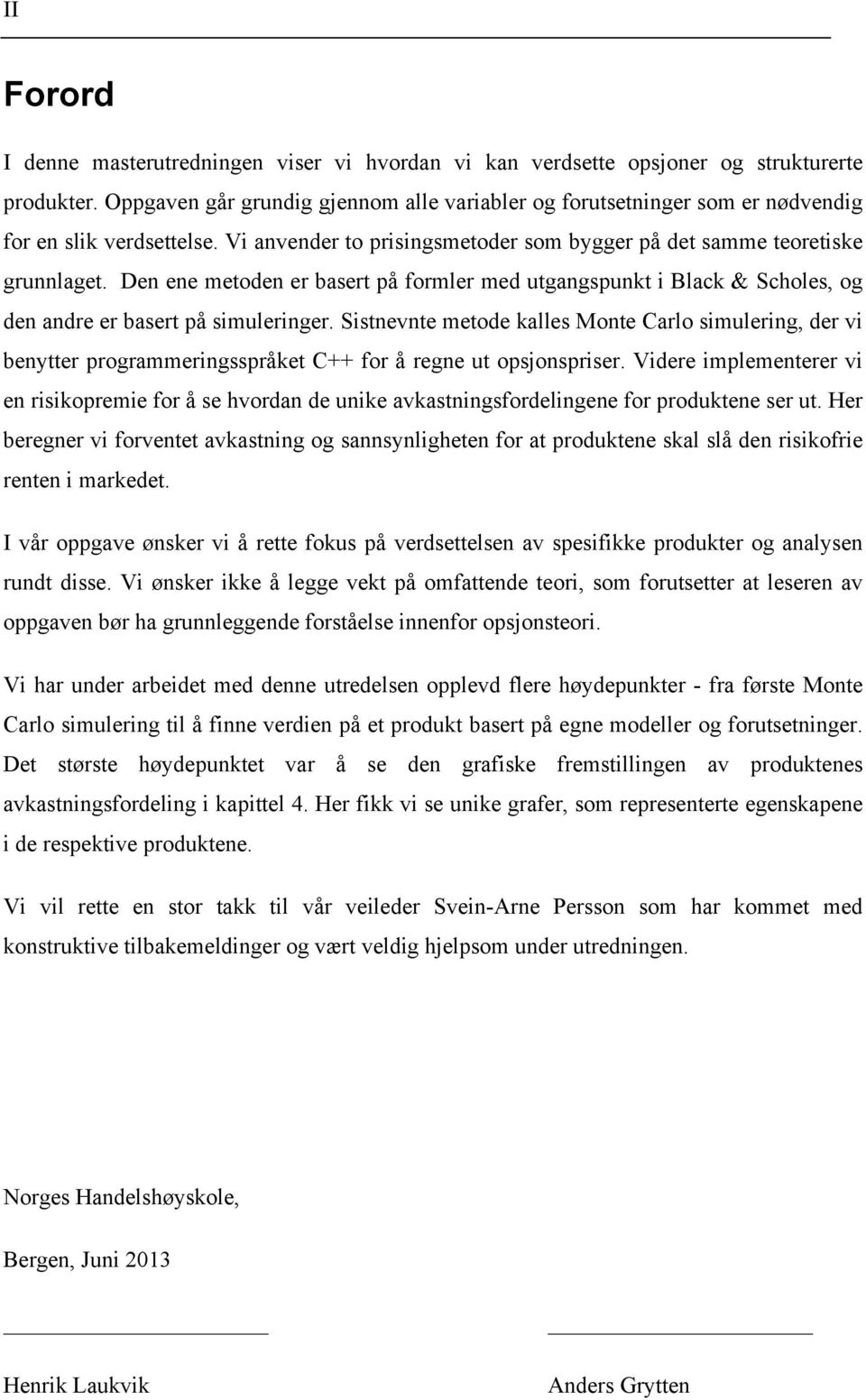 II

Forord

I denne masterutredningen viser vi hvordan vi kan verdsette opsjoner og strukturerte produkter. Oppgaven går grundig gjennom alle variabler og forutsetninger som er nødvendig for en slik verdsettelse. Vi anvender to prisingsmetoder som bygger på det samme teoretiske grunnlaget. Den ene metoden er basert på formler med utgangspunkt i Black & Scholes, og den andre er basert på simuleringer. Sistnevnte metode kalles Monte Carlo simulering, der vi benytter programmeringsspråket C++ for å regne ut opsjonspriser. Videre implementerer vi en risikopremie for å se hvordan de unike avkastningsfordelingene for produktene ser ut. Her beregner vi forventet avkastning og sannsynligheten for at produktene skal slå den risikofrie renten i markedet.

I vår oppgave ønsker vi å rette fokus på verdsettelsen av spesifikke produkter og analysen rundt disse. Vi ønsker ikke å legge vekt på omfattende teori, som forutsetter at leseren av oppgaven bør ha grunnleggende forståelse innenfor opsjonsteori.

Vi har under arbeidet med denne utredelsen opplevd flere høydepunkter - fra første Monte Carlo simulering til å finne verdien på et produkt basert på egne modeller og forutsetninger. Det største høydepunktet var å se den grafiske fremstillingen av produktenes avkastningsfordeling i kapittel 4. Her fikk vi se unike grafer, som representerte egenskapene i de respektive produktene.

Vi vil rette en stor takk til vår veileder Svein-Arne Persson som har kommet med konstruktive tilbakemeldinger og vært veldig hjelpsom under utredningen.

Norges Handelshøyskole,

Bergen, Juni 2013

Henrik Laukvik

Anders Grytten